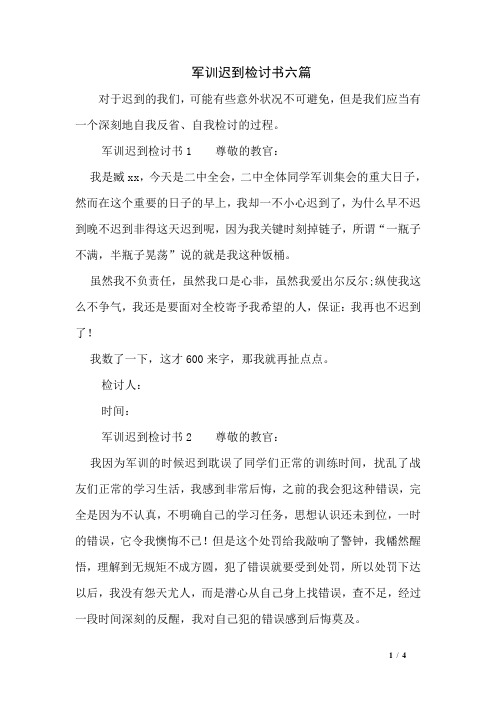 军训迟到检讨书六篇

对于迟到的我们，可能有些意外状况不可避免，但是我们应当有一个深刻地自我反省、自我检讨的过程。

军训迟到检讨书1　　尊敬的教官：

我是臧xx，今天是二中全会，二中全体同学军训集会的重大日子，然而在这个重要的日子的早上，我却一不小心迟到了，为什么早不迟到晚不迟到非得这天迟到呢，因为我关键时刻掉链子，所谓“一瓶子不满，半瓶子晃荡”说的就是我这种饭桶。

虽然我不负责任，虽然我口是心非，虽然我爱出尔反尔;纵使我这么不争气，我还是要面对全校寄予我希望的人，保证：我再也不迟到了！

我数了一下，这才600来字，那我就再扯点点。

检讨人：

时间：

军训迟到检讨书2　　尊敬的教官：

我因为军训的时候迟到耽误了同学们正常的训练时间，扰乱了战友们正常的学习生活，我感到非常后悔，之前的我会犯这种错误，完全是因为不认真，不明确自己的学习任务，思想认识还未到位，一时的错误，它令我懊悔不已！但是这个处罚给我敲响了警钟，我幡然醒悟，理解到无规矩不成方圆，犯了错误就要受到处罚，所以处罚下达以后，我没有怨天尤人，而是潜心从自己身上找错误，查不足，经过一段时间深刻的反醒，我对自己犯的错误感到后悔莫及。

1 / 4